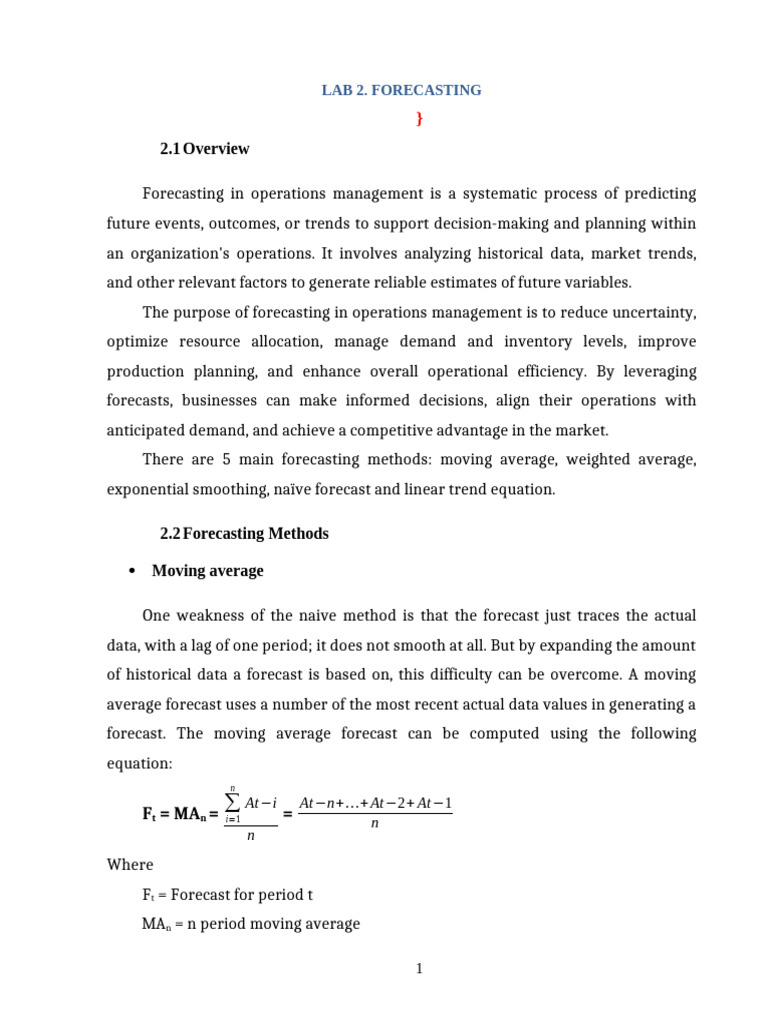 LAB 2. FORECASTING

}

2.1 Overview

Forecasting in operations management is a systematic process of predicting future events, outcomes, or trends to support decision-making and planning within an organization's operations. It involves analyzing historical data, market trends, and other relevant factors to generate reliable estimates of future variables.

The purpose of forecasting in operations management is to reduce uncertainty, optimize resource allocation, manage demand and inventory levels, improve production planning, and enhance overall operational efficiency. By leveraging forecasts, businesses can make informed decisions, align their operations with anticipated demand, and achieve a competitive advantage in the market.

There are 5 main forecasting methods: moving average, weighted average, exponential smoothing, naïve forecast and linear trend equation.

2.2 Forecasting Methods

• Moving average

One weakness of the naive method is that the forecast just traces the actual data, with a lag of one period; it does not smooth at all. But by expanding the amount of historical data a forecast is based on, this difficulty can be overcome. A moving average forecast uses a number of the most recent actual data values in generating a forecast. The moving average forecast can be computed using the following equation:

$F_t = MA_n = \frac{\sum_{i=1}^{n} At-i}{n} = \frac{At-n+\ldots+At-2+At-1}{n}$

Where

$F_t$ = Forecast for period t

$MA_n$ = n period moving average

1